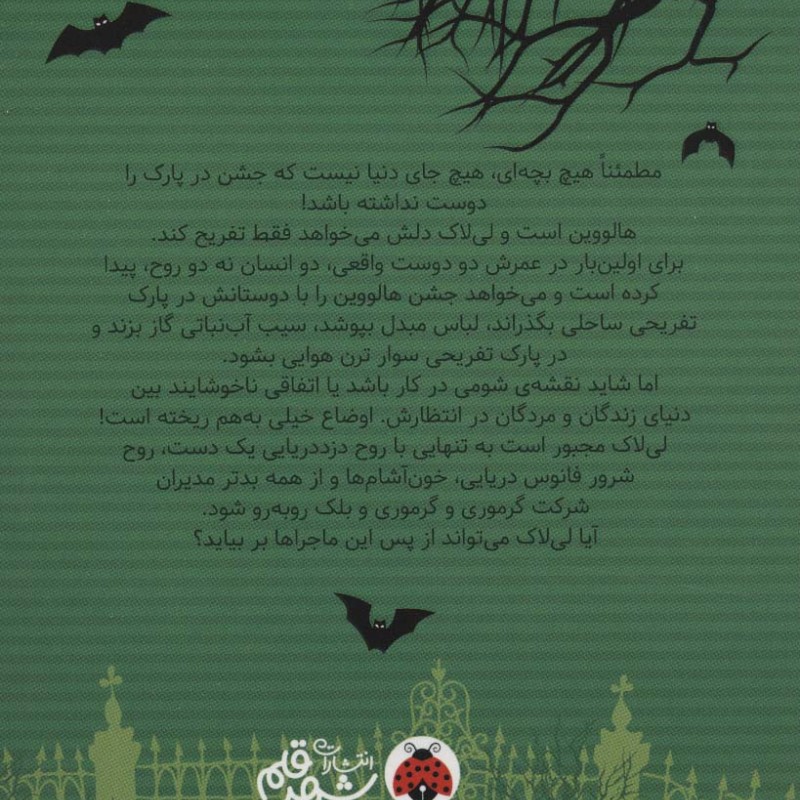 مطمئناً هیچ بچه‌ای، هیچ جای دنیا نیست که جشن در پارک را دوست نداشته باشد!
هالووین است و لی‌لاک دلش می‌خواهد فقط تفریح کند.
برای اولین‌بار در عمرش دو دوست واقعی، دو انسان نه دو روح، پیدا کرده است و می‌خواهد جشن هالووین را با دوستانش در پارک تفریحی ساحلی بگذراند، لباس مبدل بپوشد، سیب آب‌نباتی گاز بزند و در پارک تفریحی سوار ترن هوایی بشود.
اما شاید نقشه‌ی شومی در کار باشد یا اتفاقی ناخوشایند بین دنیای زندگان و مردگان در انتظارش. اوضاع خیلی به‌هم ریخته است!
لی‌لاک مجبور است به تنهایی با روح دزددریایی یک دست، روح شرور فانوس دریایی، خون‌آشام‌ها و از همه بدتر مدیران شرکت گرموری و گرموری و بلک روبه‌رو شود.
آیا لی‌لاک می‌تواند از پس این ماجراها بر بیاید؟

انتشارات شهر قلم